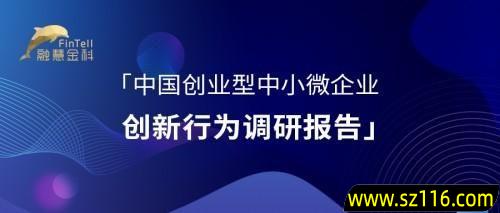 FinTell
融慧金科

「中国创业型中小微企业
创新行为调研报告」

www.sz116.com